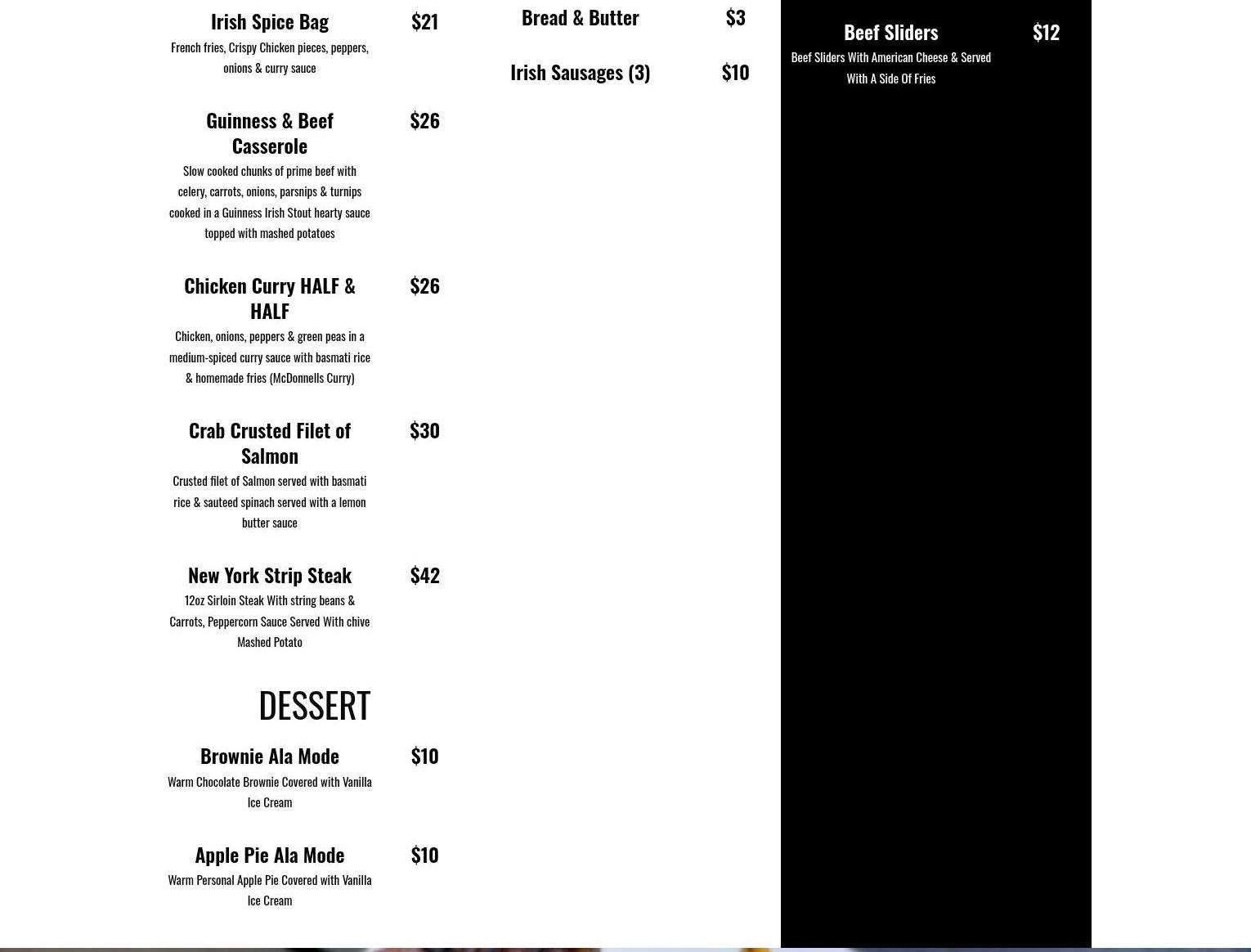 Irish Spice Bag $21
French fries, Crispy Chicken pieces, peppers, onions & curry sauce

Guinness & Beef Casserole $26
Slow cooked chunks of prime beef with celery, carrots, onions, parsnips & turnips cooked in a Guinness Irish Stout hearty sauce topped with mashed potatoes

Chicken Curry HALF & HALF $26
Chicken, onions, peppers & green peas in a medium-spiced curry sauce with basmati rice & homemade fries (McDonnells Curry)

Crab Crusted Filet of Salmon $30
Crusted filet of Salmon served with basmati rice & sauteed spinach served with a lemon butter sauce

New York Strip Steak $42
12oz Sirloin Steak With string beans & Carrots, Peppercorn Sauce Served With chive Mashed Potato

DESSERT

Brownie Ala Mode $10
Warm Chocolate Brownie Covered with Vanilla Ice Cream

Apple Pie Ala Mode $10
Warm Personal Apple Pie Covered with Vanilla Ice Cream

Bread & Butter $3

Irish Sausages (3) $10

Beef Sliders $12
Beef Sliders With American Cheese & Served With A Side Of Fries